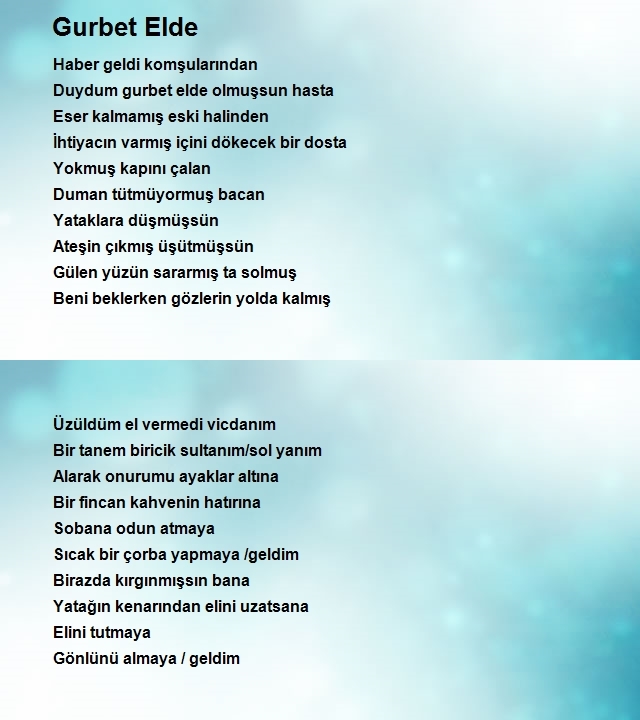 Gurbet Elde

Haber geldi komşularından
Duydum gurbet elde olmuşsun hasta
Eser kalmamış eski halinden
İhtiyacın varmış içini dökecek bir dosta
Yokmuş kapını çalan
Duman tütmüyormuş bacan
Yataklara düşmüşsün
Ateşin çıkmış üşütmüşsün
Gülen yüzün sararmış ta solmuş
Beni beklerken gözlerin yolda kalmış

Üzüldüm el vermedi vicdanım
Bir tanem biricik sultanım/sol yanım
Alarak onurumu ayaklar altına
Bir fincan kahvenin hatırına
Sobana odun atmaya
Sıcak bir çorba yapmaya /geldim
Birazda kırgınmışsın bana
Yatağın kenarından elini uzatsana
Elini tutmaya
Gönlünü almaya / geldim